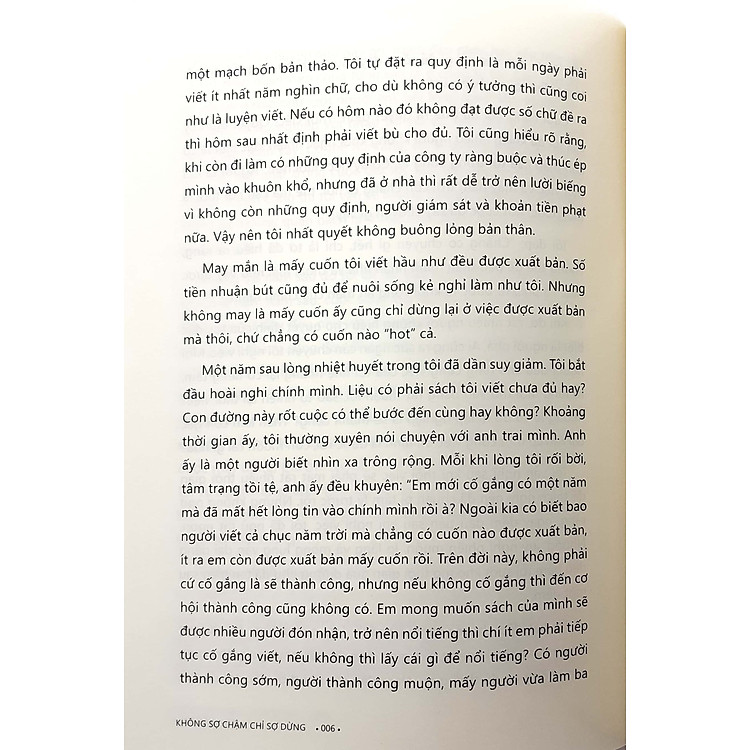 một mạch bốn bản thảo. Tôi tự đặt ra quy định là mỗi ngày phải viết ít nhất năm nghìn chữ, cho dù không có ý tưởng thì cũng coi như là luyện viết. Nếu có hôm nào đó không đạt được số chữ đề ra thì hôm sau nhất định phải viết bù cho đủ. Tôi cũng hiểu rõ rằng, khi còn đi làm có những quy định của công ty ràng buộc và thúc ép mình vào khuôn khổ, nhưng đã ở nhà thì rất dễ trở nên lười biếng vì không còn những quy định, người giám sát và khoản tiền phạt nữa. Vậy nên tôi nhất quyết không buông lỏng bản thân.

May mắn là mấy cuốn tôi viết hầu như đều được xuất bản. Số tiền nhuận bút cũng đủ để nuôi sống kẻ nghỉ làm như tôi. Nhưng không may là mấy cuốn ấy cũng chỉ dừng lại ở việc được xuất bản mà thôi, chứ chẳng có cuốn nào "hot" cả.

Một năm sau lòng nhiệt huyết trong tôi đã dần suy giảm. Tôi bắt đầu hoài nghi chính mình. Liệu có phải sách tôi viết chưa đủ hay? Con đường này rốt cuộc có thể bước đến cùng hay không? Khoảng thời gian ấy, tôi thường xuyên nói chuyện với anh trai mình. Anh ấy là một người biết nhìn xa trông rộng. Mỗi khi lòng tôi rối bời, tâm trạng tồi tệ, anh ấy đều khuyên: "Em mới cố gắng có một năm mà đã mất hết lòng tin vào chính mình rồi à? Ngoài kia có biết bao người viết cả chục năm trời mà chẳng có cuốn nào được xuất bản, ít ra em còn được xuất bản mấy cuốn rồi. Trên đời này, không phải cứ cố gắng là sẽ thành công, nhưng nếu không cố gắng thì đến cơ hội thành công cũng không có. Em mong muốn sách của mình sẽ được nhiều người đón nhận, trở nên nổi tiếng thì chí ít em phải tiếp tục cố gắng viết, nếu không thì lấy cái gì để nổi tiếng? Có người thành công sớm, người thành công muộn, mấy người vừa làm ba

KHÔNG SỢ CHẬM CHỈ SỢ DỪNG • 006 •